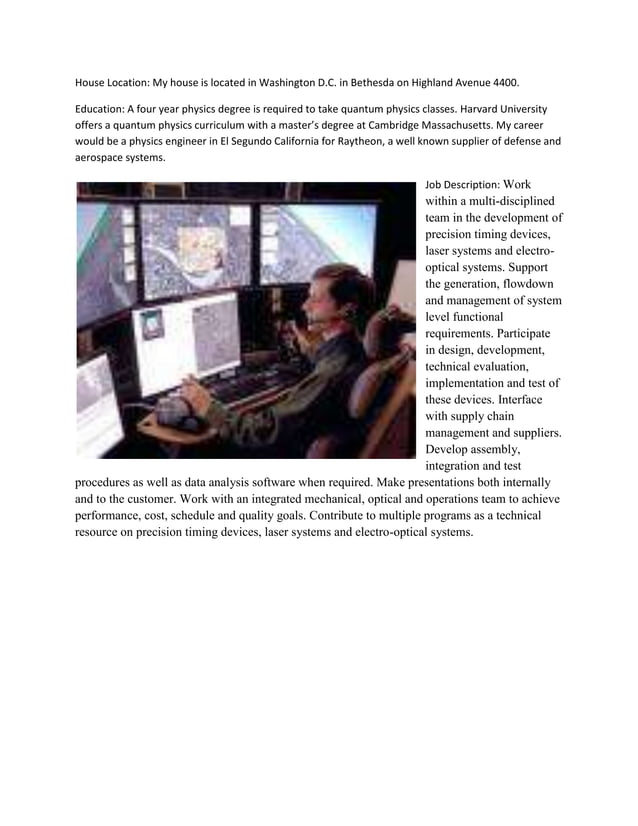 House Location: My house is located in Washington D.C. in Bethesda on Highland Avenue 4400.

Education: A four year physics degree is required to take quantum physics classes. Harvard University offers a quantum physics curriculum with a master's degree at Cambridge Massachusetts. My career would be a physics engineer in El Segundo California for Raytheon, a well known supplier of defense and aerospace systems.

Job Description: Work within a multi-disciplined team in the development of precision timing devices, laser systems and electro-optical systems. Support the generation, flowdown and management of system level functional requirements. Participate in design, development, technical evaluation, implementation and test of these devices. Interface with supply chain management and suppliers. Develop assembly, integration and test procedures as well as data analysis software when required. Make presentations both internally and to the customer. Work with an integrated mechanical, optical and operations team to achieve performance, cost, schedule and quality goals. Contribute to multiple programs as a technical resource on precision timing devices, laser systems and electro-optical systems.